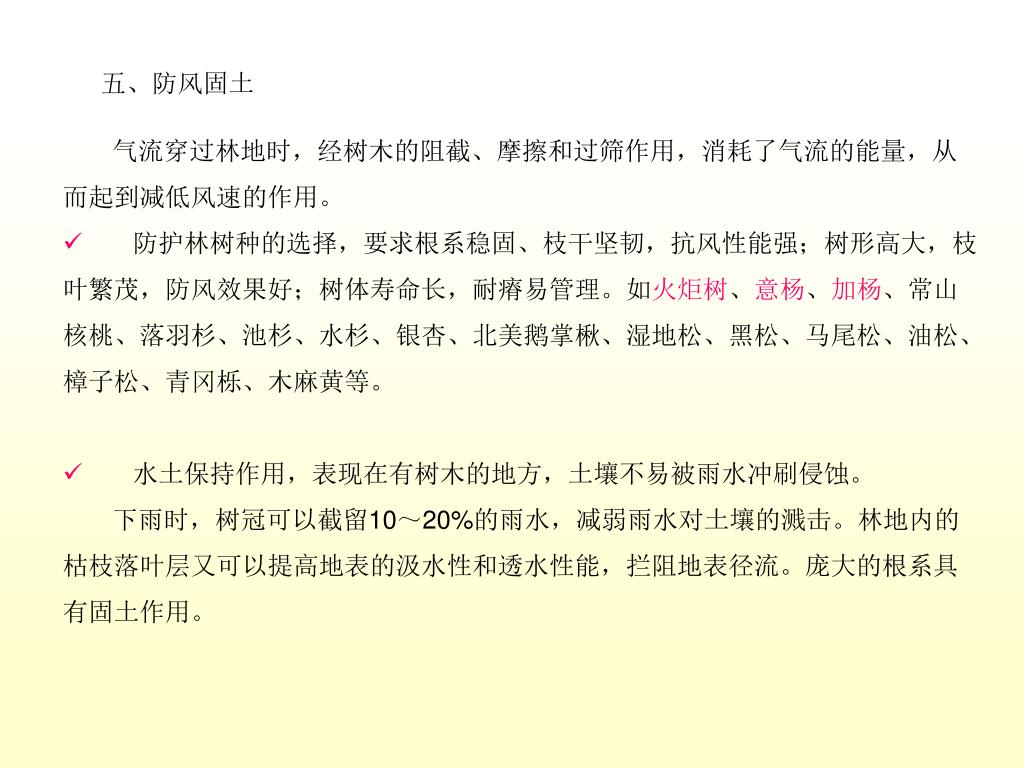 五、防风固土

气流穿过林地时，经树木的阻截、摩擦和过筛作用，消耗了气流的能量，从而起到减低风速的作用。

✓ 防护林树种的选择，要求根系稳固、枝干坚韧，抗风性能强；树形高大，枝叶繁茂，防风效果好；树体寿命长，耐瘠易管理。如火炬树、意杨、加杨、常山核桃、落羽杉、池杉、水杉、银杏、北美鹅掌楸、湿地松、黑松、马尾松、油松、樟子松、青冈栎、木麻黄等。

✓ 水土保持作用，表现在有树木的地方，土壤不易被雨水冲刷侵蚀。

下雨时，树冠可以截留10～20%的雨水，减弱雨水对土壤的溅击。林地内的枯枝落叶层又可以提高地表的汲水性和透水性能，拦阻地表径流。庞大的根系具有固土作用。